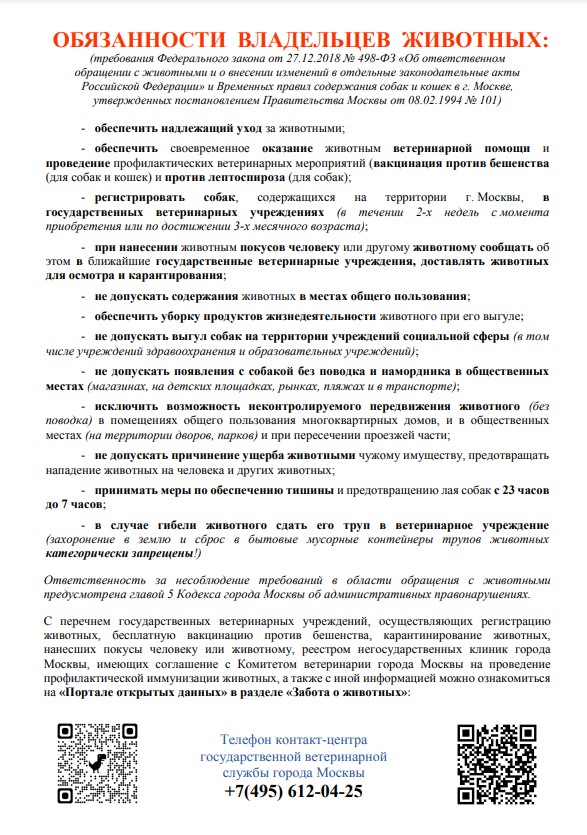 ОБЯЗАННОСТИ ВЛАДЕЛЬЦЕВ ЖИВОТНЫХ:

(требования Федерального закона от 27.12.2018 № 498-ФЗ «Об ответственном обращении с животными и о внесении изменений в отдельные законодательные акты Российской Федерации» и Временных правил содержания собак и кошек в г. Москве, утвержденных постановлением Правительства Москвы от 08.02.1994 № 101)

- обеспечить надлежащий уход за животными;

- обеспечить своевременное оказание животным ветеринарной помощи и проведение профилактических ветеринарных мероприятий (вакцинация против бешенства (для собак и кошек) и против лептоспироза (для собак);

- регистрировать собак, содержащихся на территории г. Москвы, в государственных ветеринарных учреждениях (в течении 2-х недель с момента приобретения или по достижении 3-х месячного возраста);

- при нанесении животным покусов человеку или другому животному сообщать об этом в ближайшие государственные ветеринарные учреждения, доставлять животных для осмотра и карантирования;

- не допускать содержания животных в местах общего пользования;

- обеспечить уборку продуктов жизнедеятельности животного при его выгуле;

- не допускать выгул собак на территории учреждений социальной сферы (в том числе учреждений здравоохранения и образовательных учреждений);

- не допускать появления с собакой без поводка и намордника в общественных местах (магазинах, на детских площадках, рынках, пляжах и в транспорте);

- исключить возможность неконтролируемого передвижения животного (без поводка) в помещениях общего пользования многоквартирных домов, и в общественных местах (на территории дворов, парков) и при пересечении проезжей части;

- не допускать причинение ущерба животными чужому имуществу, предотвращать нападение животных на человека и других животных;

- принимать меры по обеспечению тишины и предотвращению лая собак с 23 часов до 7 часов;

- в случае гибели животного сдать его труп в ветеринарное учреждение (захоронение в землю и сброс в бытовые мусорные контейнеры трупов животных категорически запрещены!)

Ответственность за несоблюдение требований в области обращения с животными предусмотрена главой 5 Кодекса города Москвы об административных правонарушениях.

С перечнем государственных ветеринарных учреждений, осуществляющих регистрацию животных, бесплатную вакцинацию против бешенства, карантинирование животных, нанесших покусы человеку или животному, реестром негосударственных клиник города Москвы, имеющих соглашение с Комитетом ветеринарии города Москвы на проведение профилактической иммунизации животных, а также с иной информацией можно ознакомиться на «Портале открытых данных» в разделе «Забота о животных»:

Телефон контакт-центра государственной ветеринарной службы города Москвы
+7(495) 612-04-25